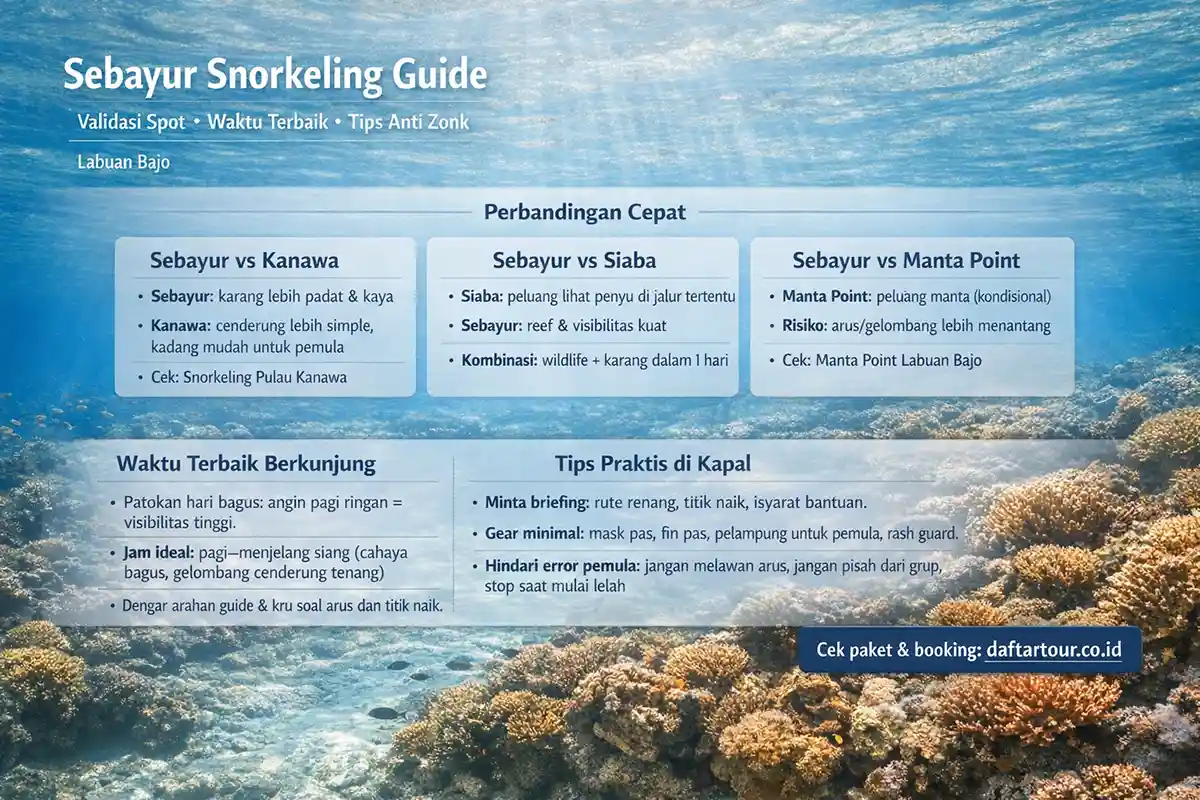 Sebayur Snorkeling Guide

Validasi Spot • Waktu Terbaik • Tips Anti Zonk

Labuan Bajo

Perbandingan Cepat

Sebayur vs Kanawa

• Sebayur: karang lebih padat & kaya
• Kanawa: cenderung lebih simple, kadang mudah untuk pemula
• Cek: Snorkeling Pulau Kanawa

Sebayur vs Siaba

• Siaba: peluang lihat penyu di jalur tertentu
• Sebayur: reef & visibilitas kuat
• Kombinasi: wildlife + karang dalam 1 hari

Sebayur vs Manta Point

• Manta Point: peluang manta (kondisional)
• Risiko: arus/gelombang lebih menantang
• Cek: Manta Point Labuan Bajo

Waktu Terbaik Berkunjung

• Patokan hari bagus: angin pagi ringan = visibilitas tinggi.
• Jam ideal: pagi—menjelang siang (cahaya bagus, gelombang cenderung tenang)
• Dengar arahan guide & kru soal arus dan titik naik.

Tips Praktis di Kapal

• Minta briefing: rute renang, titik naik, isyarat bantuan.
• Gear minimal: mask pas, fin pas, pelampung untuk pemula, rash guard.
• Hindari error pemula: jangan melawan arus, jangan pisah dari grup, stop saat mulai lelah

Cek paket & booking: daftartour.co.id